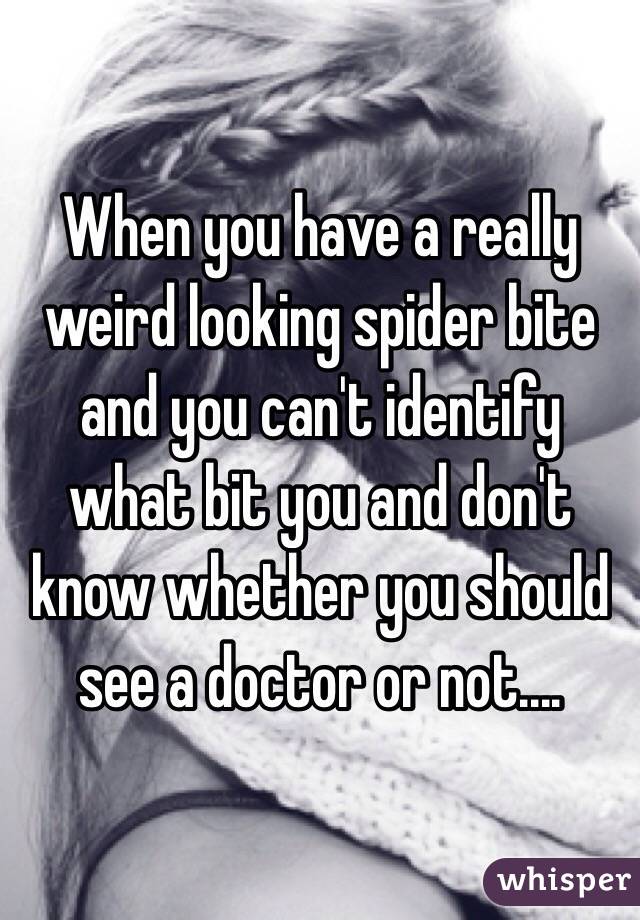 When you have a really weird looking spider bite and you can't identify what bit you and don't know whether you should see a doctor or not....

whisper